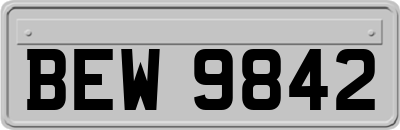 BEW 9842